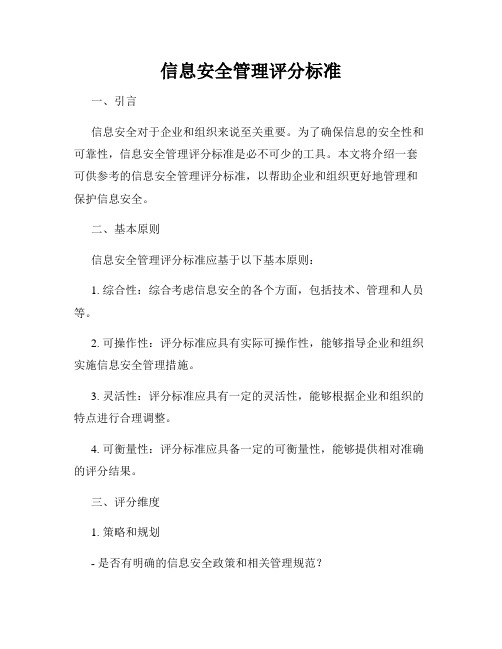 信息安全管理评分标准

一、引言

信息安全对于企业和组织来说至关重要。为了确保信息的安全性和可靠性，信息安全管理评分标准是必不可少的工具。本文将介绍一套可供参考的信息安全管理评分标准，以帮助企业和组织更好地管理和保护信息安全。

二、基本原则

信息安全管理评分标准应基于以下基本原则：

1. 综合性：综合考虑信息安全的各个方面，包括技术、管理和人员等。

2. 可操作性：评分标准应具有实际可操作性，能够指导企业和组织实施信息安全管理措施。

3. 灵活性：评分标准应具有一定的灵活性，能够根据企业和组织的特点进行合理调整。

4. 可衡量性：评分标准应具备一定的可衡量性，能够提供相对准确的评分结果。

三、评分维度

1. 策略和规划

- 是否有明确的信息安全政策和相关管理规范？